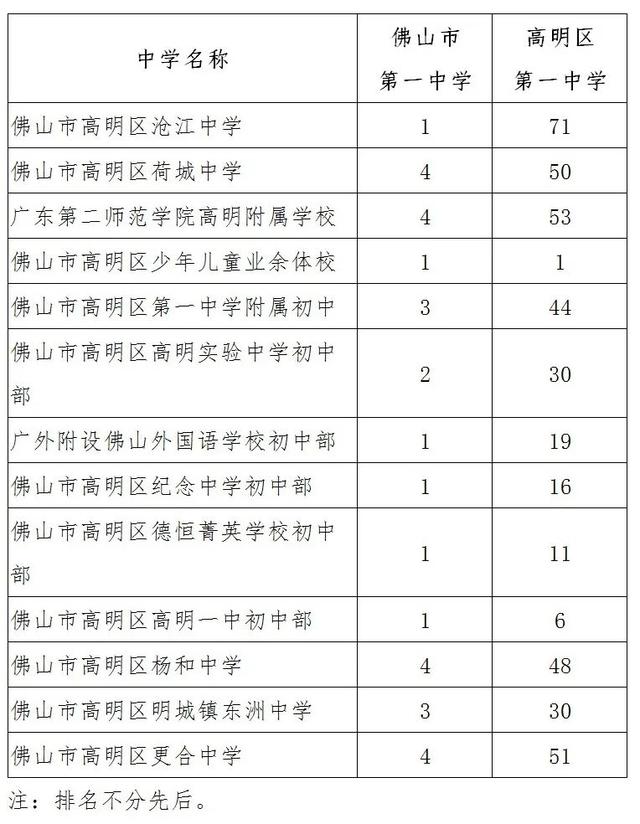 | 中学名称 | 佛山市第一中学 | 高明区第一中学 |
|---|---|---|
| 佛山市高明区沧江中学 | 1 | 71 |
| 佛山市高明区荷城中学 | 4 | 50 |
| 广东第二师范学院高明附属学校 | 4 | 53 |
| 佛山市高明区少年儿童业余体校 | 1 | 1 |
| 佛山市高明区第一中学附属初中 | 3 | 44 |
| 佛山市高明区高明实验中学初中部 | 2 | 30 |
| 广外附设佛山外国语学校初中部 | 1 | 19 |
| 佛山市高明区纪念中学初中部 | 1 | 16 |
| 佛山市高明区德恒菁英学校初中部 | 1 | 11 |
| 佛山市高明区高明一中初中部 | 1 | 6 |
| 佛山市高明区杨和中学 | 4 | 48 |
| 佛山市高明区明城镇东洲中学 | 3 | 30 |
| 佛山市高明区更合中学 | 4 | 51 |

注：排名不分先后。